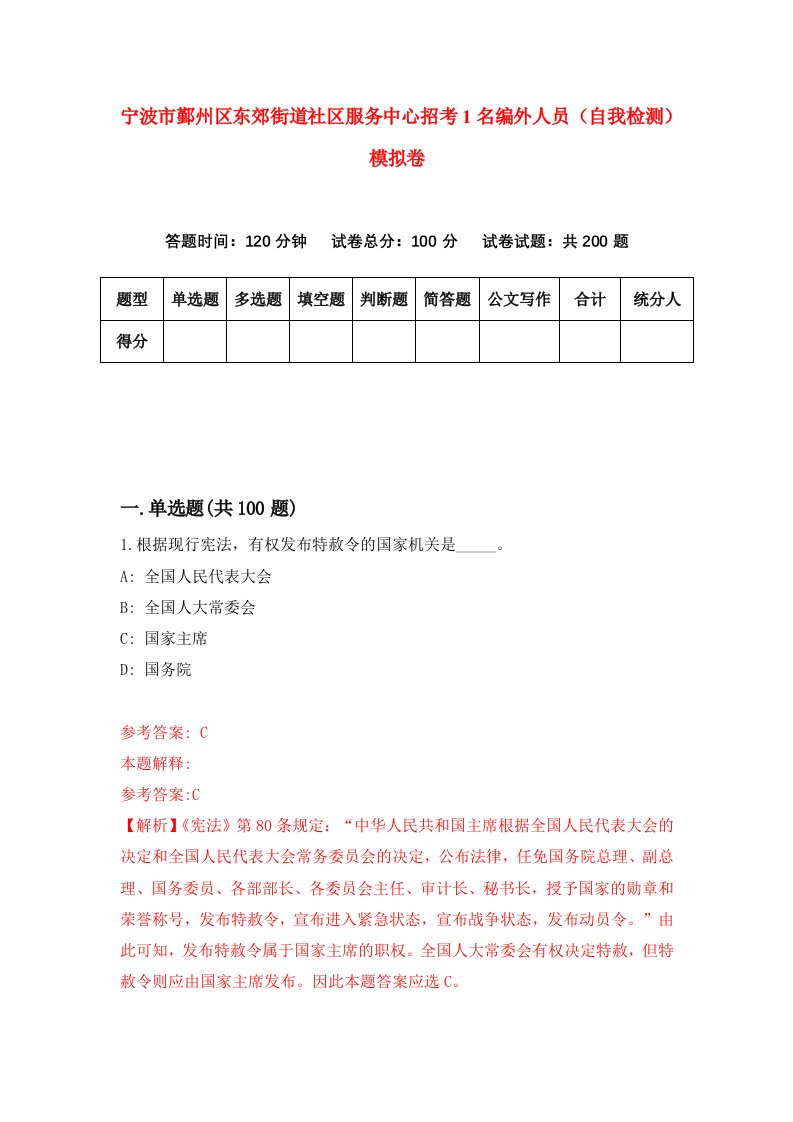 宁波市鄞州区东郊街道社区服务中心招考1名编外人员（自我检测）模拟卷

答题时间：120分钟　试卷总分：100分　试卷试题：共200题

| 题型 | 单选题 | 多选题 | 填空题 | 判断题 | 简答题 | 公文写作 | 合计 | 统分人 |
|---|---|---|---|---|---|---|---|---|
| 得分 | | | | | | | | |

一.单选题(共100题)

1.根据现行宪法，有权发布特赦令的国家机关是_____。

A: 全国人民代表大会

B: 全国人大常委会

C: 国家主席

D: 国务院

参考答案: C

本题解释:

参考答案:C

【解析】《宪法》第80条规定：“中华人民共和国主席根据全国人民代表大会的决定和全国人民代表大会常务委员会的决定，公布法律，任免国务院总理、副总理、国务委员、各部部长、各委员会主任、审计长、秘书长，授予国家的勋章和荣誉称号，发布特赦令，宣布进入紧急状态，宣布战争状态，发布动员令。”由此可知，发布特赦令属于国家主席的职权。全国人大常委会有权决定特赦，但特赦令则应由国家主席发布。因此本题答案应选C。